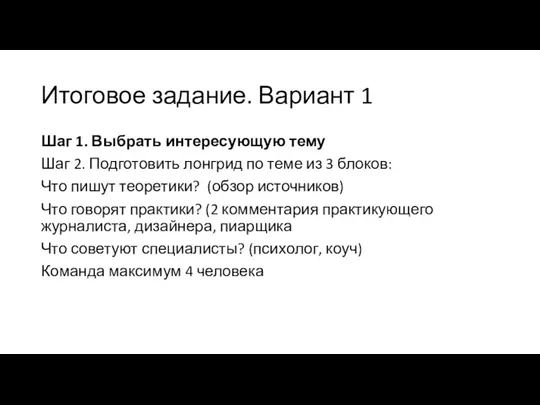 Итоговое задание. Вариант 1

Шаг 1. Выбрать интересующую тему

Шаг 2. Подготовить лонгрид по теме из 3 блоков:

Что пишут теоретики? (обзор источников)

Что говорят практики? (2 комментария практикующего журналиста, дизайнера, пиарщика

Что советуют специалисты? (психолог, коуч)

Команда максимум 4 человека